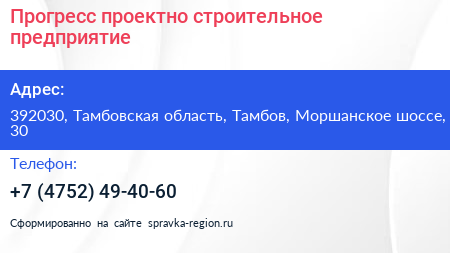 Прогресс проектно строительное предприятие

Адрес:

392030, Тамбовская область, Тамбов, Моршанское шоссе, 30

Телефон:

+7 (4752) 49-40-60

Сформированно на сайте spravka-region.ru